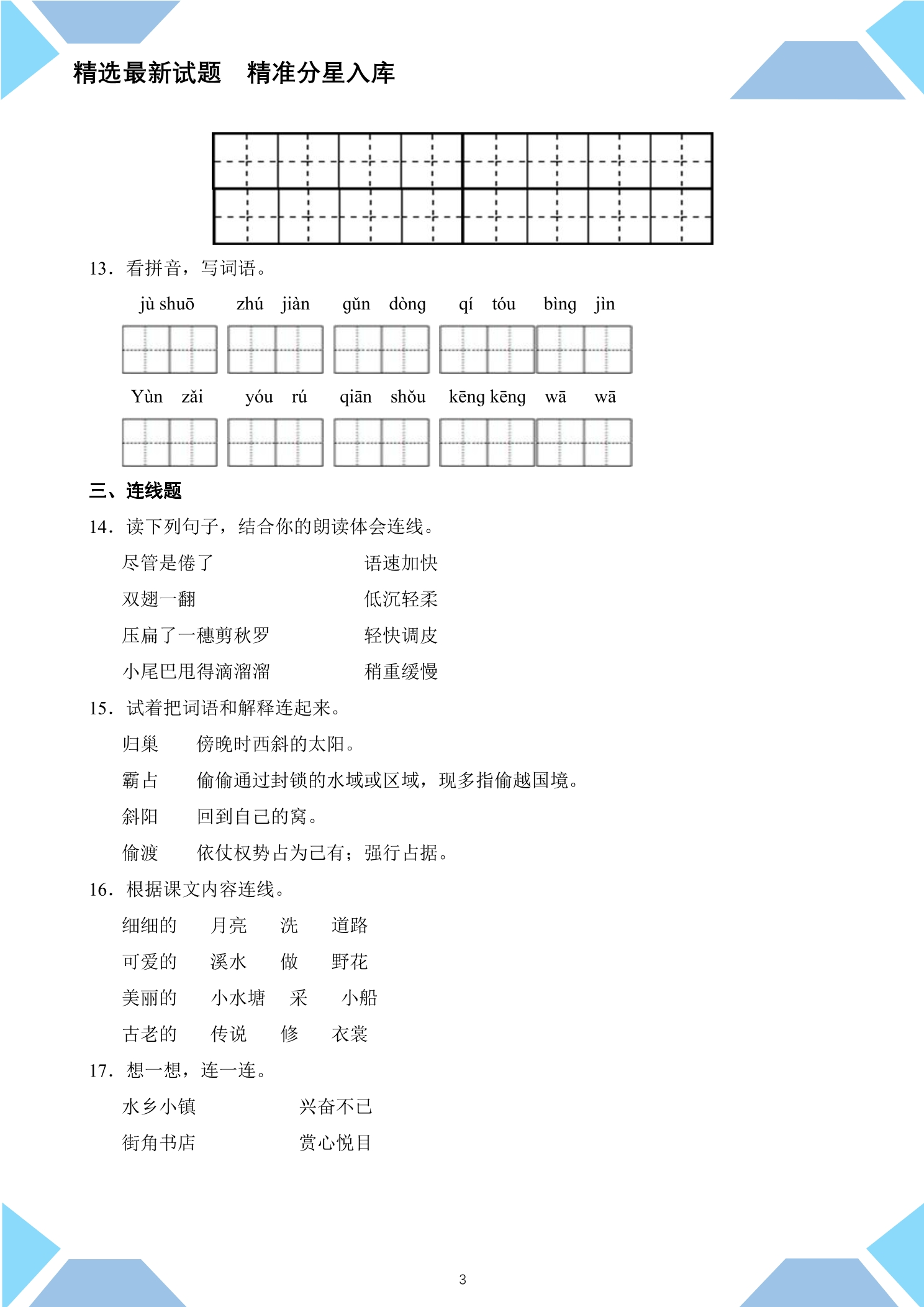 精选最新试题　精准分星入库

13．看拼音，写词语。

jù shuō　zhú jiàn　gǔn dòng　qí tóu　bìng jìn

Yùn zǎi　yóu rú　qiān shǒu　kēng kēng　wā wā

三、连线题

14．读下列句子，结合你的朗读体会连线。

尽管是倦了　语速加快

双翅一翻　低沉轻柔

压扁了一穗剪秋罗　轻快调皮

小尾巴甩得滴溜溜　稍重缓慢

15．试着把词语和解释连起来。

归巢　傍晚时西斜的太阳。

霸占　偷偷通过封锁的水域或区域，现多指偷越国境。

斜阳　回到自己的窝。

偷渡　依仗权势占为己有；强行占据。

16．根据课文内容连线。

细细的　月亮　洗　道路

可爱的　溪水　做　野花

美丽的　小水塘　采　小船

古老的　传说　修　衣裳

17．想一想，连一连。

水乡小镇　兴奋不已

街角书店　赏心悦目

3